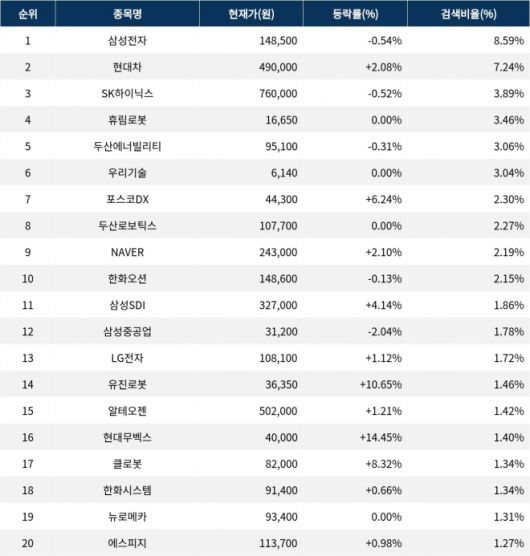 | 순위 | 종목명 | 현재가(원) | 등락률(%) | 검색비율(%) |
|---|---|---|---|---|
| 1 | 삼성전자 | 148,500 | -0.54% | 8.59% |
| 2 | 현대차 | 490,000 | +2.08% | 7.24% |
| 3 | SK하이닉스 | 760,000 | -0.52% | 3.89% |
| 4 | 휴림로봇 | 16,650 | 0.00% | 3.46% |
| 5 | 두산에너빌리티 | 95,100 | -0.31% | 3.06% |
| 6 | 우리기술 | 6,140 | 0.00% | 3.04% |
| 7 | 포스코DX | 44,300 | +6.24% | 2.30% |
| 8 | 두산로보틱스 | 107,700 | 0.00% | 2.27% |
| 9 | NAVER | 243,000 | +2.10% | 2.19% |
| 10 | 한화오션 | 148,600 | -0.13% | 2.15% |
| 11 | 삼성SDI | 327,000 | +4.14% | 1.86% |
| 12 | 삼성중공업 | 31,200 | -2.04% | 1.78% |
| 13 | LG전자 | 108,100 | +1.12% | 1.72% |
| 14 | 유진로봇 | 36,350 | +10.65% | 1.46% |
| 15 | 알테오젠 | 502,000 | +1.21% | 1.42% |
| 16 | 현대무벡스 | 40,000 | +14.45% | 1.40% |
| 17 | 클로봇 | 82,000 | +8.32% | 1.34% |
| 18 | 한화시스템 | 91,400 | +0.66% | 1.34% |
| 19 | 뉴로메카 | 93,400 | 0.00% | 1.31% |
| 20 | 에스피지 | 113,700 | +0.98% | 1.27% |